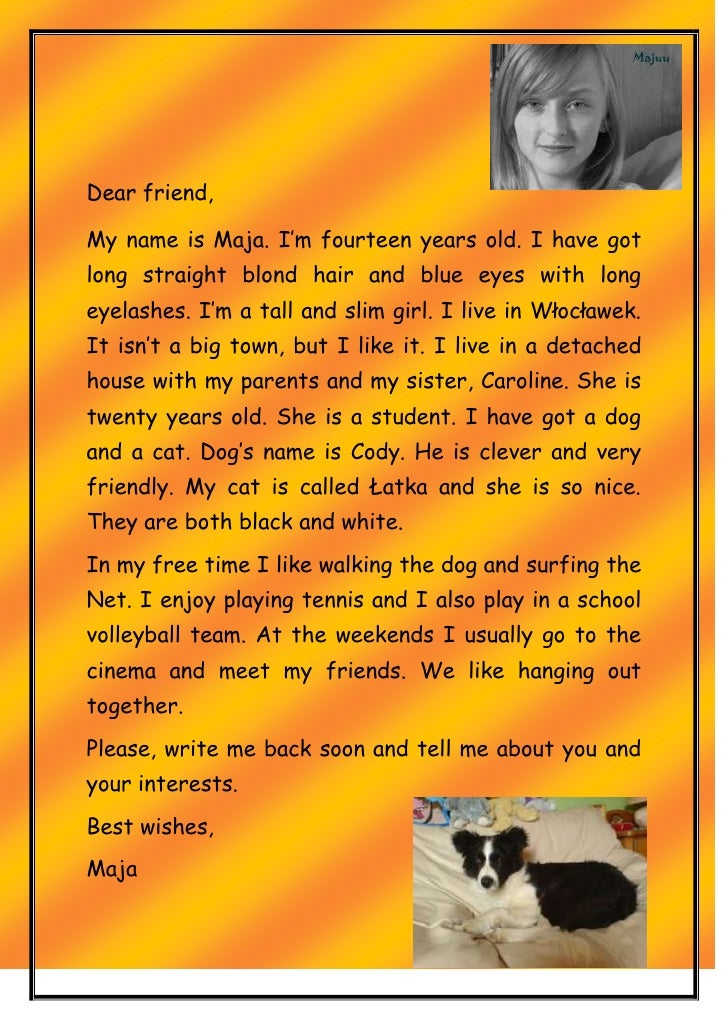 Majuu

Dear friend,

My name is Maja. I'm fourteen years old. I have got long straight blond hair and blue eyes with long eyelashes. I'm a tall and slim girl. I live in Włocławek. It isn't a big town, but I like it. I live in a detached house with my parents and my sister, Caroline. She is twenty years old. She is a student. I have got a dog and a cat. Dog's name is Cody. He is clever and very friendly. My cat is called Łatka and she is so nice. They are both black and white.

In my free time I like walking the dog and surfing the Net. I enjoy playing tennis and I also play in a school volleyball team. At the weekends I usually go to the cinema and meet my friends. We like hanging out together.

Please, write me back soon and tell me about you and your interests.

Best wishes,

Maja